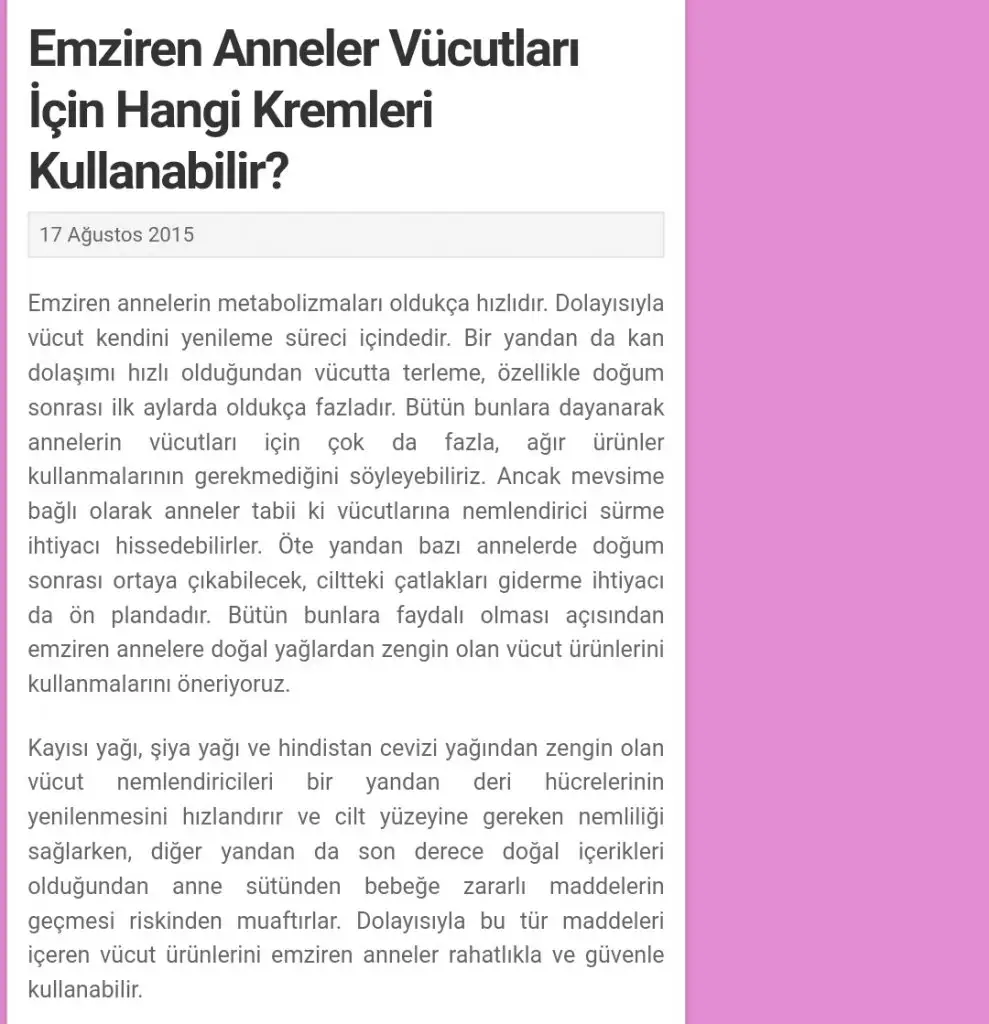 Emziren Anneler Vücutları İçin Hangi Kremleri Kullanabilir?

17 Ağustos 2015

Emziren annelerin metabolizmaları oldukça hızlıdır. Dolayısıyla vücut kendini yenileme süreci içindedir. Bir yandan da kan dolaşımı hızlı olduğundan vücutta terleme, özellikle doğum sonrası ilk aylarda oldukça fazladır. Bütün bunlara dayanarak annelerin vücutları için çok da fazla, ağır ürünler kullanmalarının gerekmediğini söyleyebiliriz. Ancak mevsime bağlı olarak anneler tabii ki vücutlarına nemlendirici sürme ihtiyacı hissedebilirler. Öte yandan bazı annelerde doğum sonrası ortaya çıkabilecek, ciltteki çatlakları giderme ihtiyacı da ön plandadır. Bütün bunlara faydalı olması açısından emziren annelere doğal yağlardan zengin olan vücut ürünlerini kullanmalarını öneriyoruz.

Kayısı yağı, şiya yağı ve hindistan cevizi yağından zengin olan vücut nemlendiricileri bir yandan deri hücrelerinin yenilenmesini hızlandırır ve cilt yüzeyine gereken nemliliği sağlarken, diğer yandan da son derece doğal içerikleri olduğundan anne sütünden bebeğe zararlı maddelerin geçmesi riskinden muaftırlar. Dolayısıyla bu tür maddeleri içeren vücut ürünlerini emziren anneler rahatlıkla ve güvenle kullanabilir.